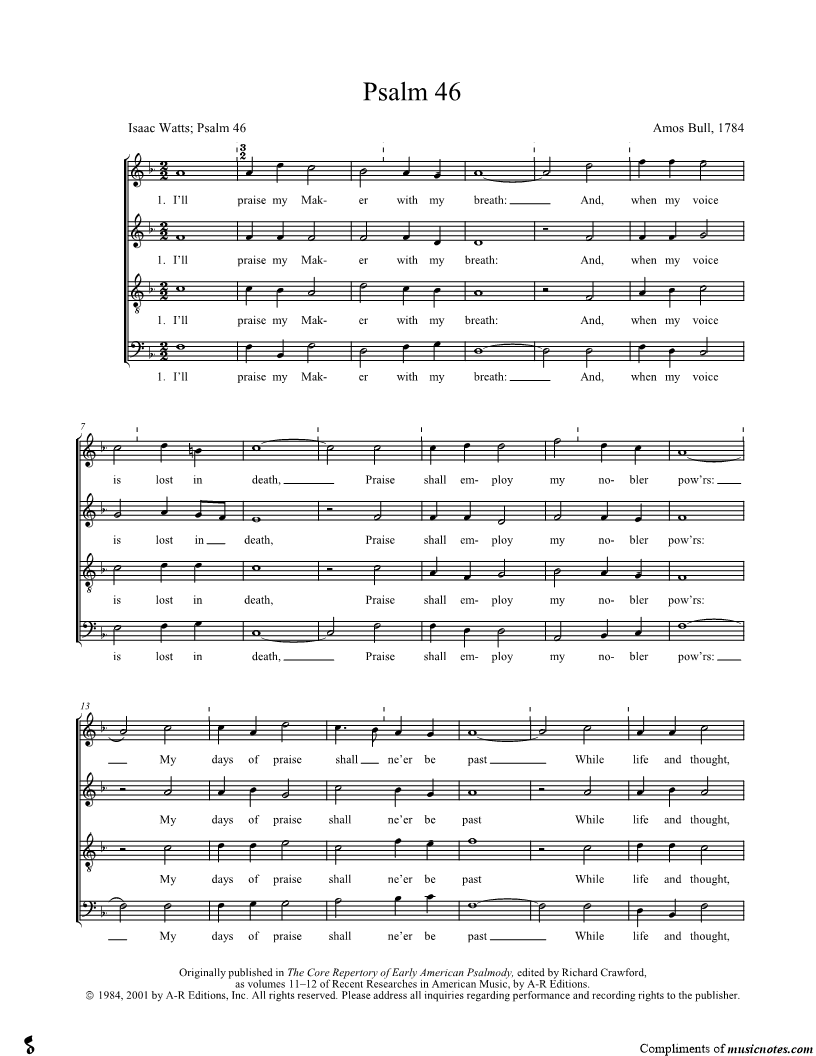 Psalm 46

Isaac Watts; Psalm 46

Amos Bull, 1784

1. I'll praise my Mak- er with my breath: And, when my voice

1. I'll praise my Mak- er with my breath: And, when my voice

1. I'll praise my Mak- er with my breath: And, when my voice

1. I'll praise my Mak- er with my breath: And, when my voice

7

is lost in death, Praise shall em- ploy my no- bler pow'rs:

is lost in death, Praise shall em- ploy my no- bler pow'rs:

is lost in death, Praise shall em- ploy my no- bler pow'rs:

is lost in death, Praise shall em- ploy my no- bler pow'rs:

13

My days of praise shall ne'er be past While life and thought,

My days of praise shall ne'er be past While life and thought,

My days of praise shall ne'er be past While life and thought,

My days of praise shall ne'er be past While life and thought,

Originally published in The Core Repertory of Early American Psalmody, edited by Richard Crawford, as volumes 11–12 of Recent Researches in American Music, by A-R Editions.
© 1984, 2001 by A-R Editions, Inc. All rights reserved. Please address all inquiries regarding performance and recording rights to the publisher.

Compliments of musicnotes.com